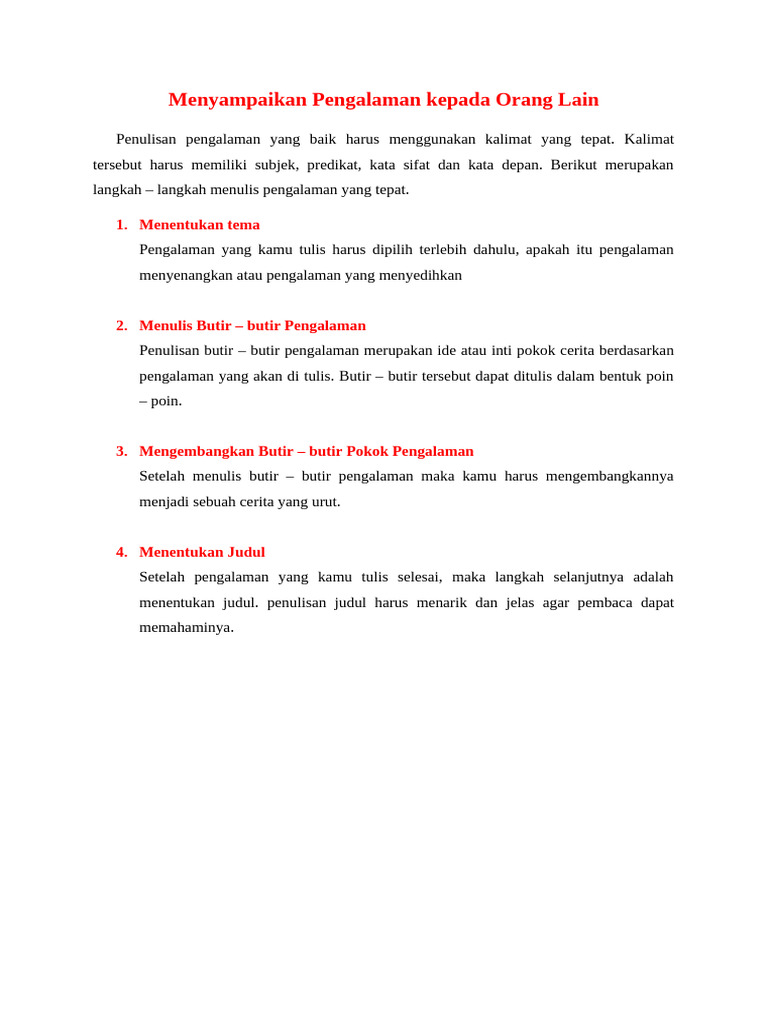 Menyampaikan Pengalaman kepada Orang Lain

Penulisan pengalaman yang baik harus menggunakan kalimat yang tepat. Kalimat tersebut harus memiliki subjek, predikat, kata sifat dan kata depan. Berikut merupakan langkah – langkah menulis pengalaman yang tepat.

1. Menentukan tema
Pengalaman yang kamu tulis harus dipilih terlebih dahulu, apakah itu pengalaman menyenangkan atau pengalaman yang menyedihkan

2. Menulis Butir – butir Pengalaman
Penulisan butir – butir pengalaman merupakan ide atau inti pokok cerita berdasarkan pengalaman yang akan di tulis. Butir – butir tersebut dapat ditulis dalam bentuk poin – poin.

3. Mengembangkan Butir – butir Pokok Pengalaman
Setelah menulis butir – butir pengalaman maka kamu harus mengembangkannya menjadi sebuah cerita yang urut.

4. Menentukan Judul
Setelah pengalaman yang kamu tulis selesai, maka langkah selanjutnya adalah menentukan judul. penulisan judul harus menarik dan jelas agar pembaca dapat memahaminya.